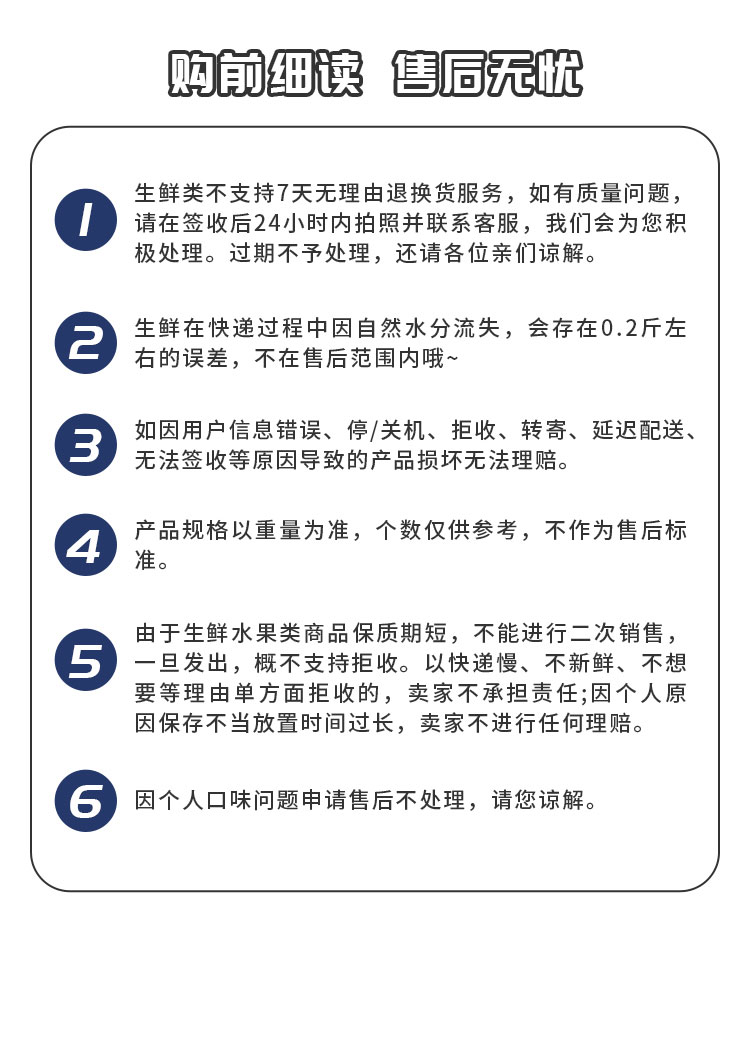 购前细读 售后无忧

1
生鲜类不支持7天无理由退换货服务，如有质量问题，请在签收后24小时内拍照并联系客服，我们会为您积极处理。过期不予处理，还请各位亲们谅解。

2
生鲜在快递过程中因自然水分流失，会存在0.2斤左右的误差，不在售后范围内哦~

3
如因用户信息错误、停/关机、拒收、转寄、延迟配送、无法签收等原因导致的产品损坏无法理赔。

4
产品规格以重量为准，个数仅供参考，不作为售后标准。

5
由于生鲜水果类商品保质期短，不能进行二次销售，一旦发出，概不支持拒收。以快递慢、不新鲜、不想要等理由单方面拒收的，卖家不承担责任;因个人原因保存不当放置时间过长，卖家不进行任何理赔。

6
因个人口味问题申请售后不处理，请您谅解。